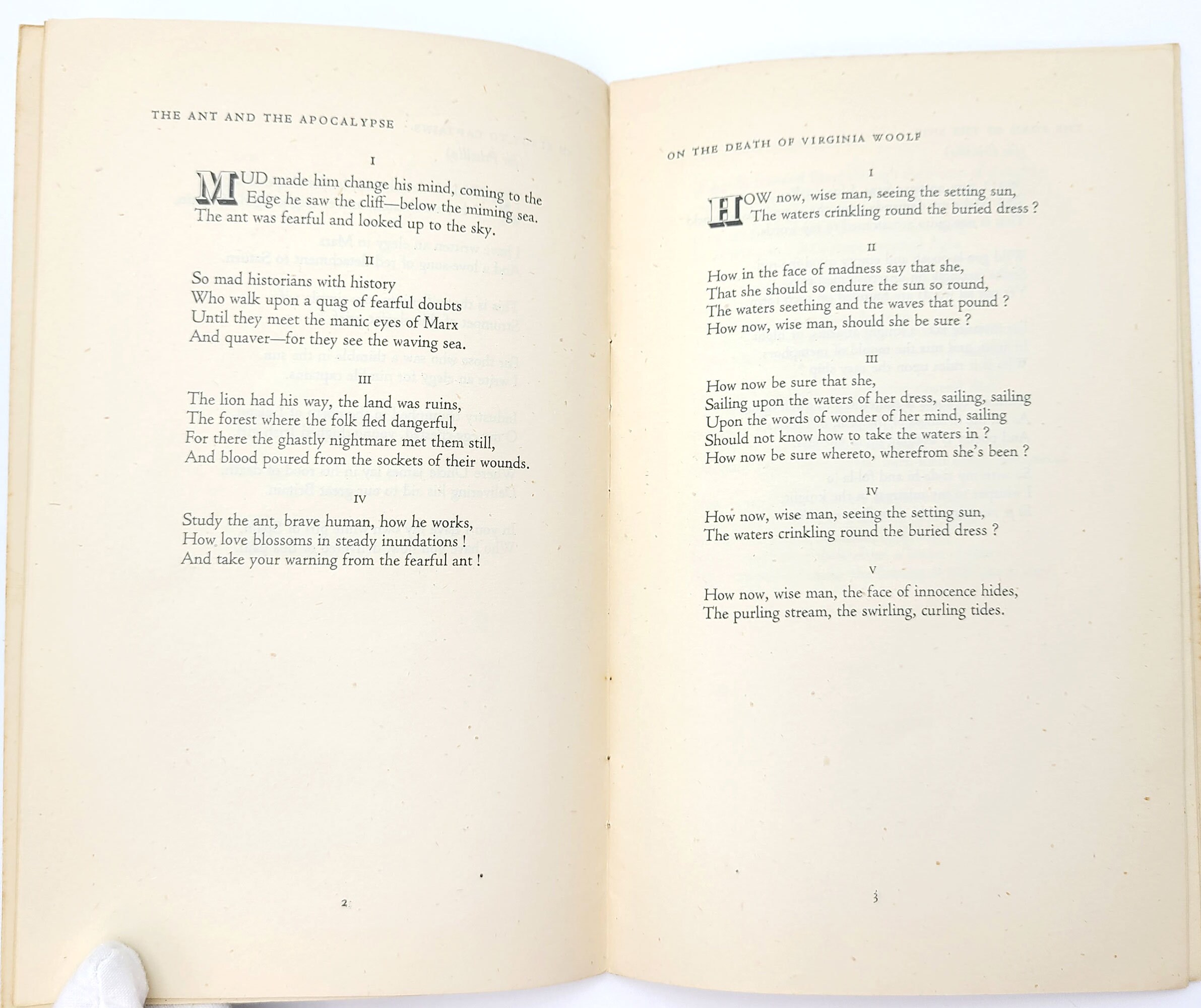 THE ANT AND THE APOCALYPSE

I

MUD made him change his mind, coming to the
Edge he saw the cliff—below the miming sea.
The ant was fearful and looked up to the sky.

II

So mad historians with history
Who walk upon a quag of fearful doubts
Until they meet the manic eyes of Marx
And quaver—for they see the waving sea.

III

The lion had his way, the land was ruins,
The forest where the folk fled dangerful,
For there the ghastly nightmare met them still,
And blood poured from the sockets of their wounds.

IV

Study the ant, brave human, how he works,
How love blossoms in steady inundations !
And take your warning from the fearful ant !

2

ON THE DEATH OF VIRGINIA WOOLF

I

HOW now, wise man, seeing the setting sun,
The waters crinkling round the buried dress ?

II

How in the face of madness say that she,
That she should so endure the sun so round,
The waters seething and the waves that pound ?
How now, wise man, should she be sure ?

III

How now be sure that she,
Sailing upon the waters of her dress, sailing, sailing
Upon the words of wonder of her mind, sailing
Should not know how to take the waters in ?
How now be sure whereto, wherefrom she's been ?

IV

How now, wise man, seeing the setting sun,
The waters crinkling round the buried dress ?

V

How now, wise man, the face of innocence hides,
The purling stream, the swirling, curling tides.

3